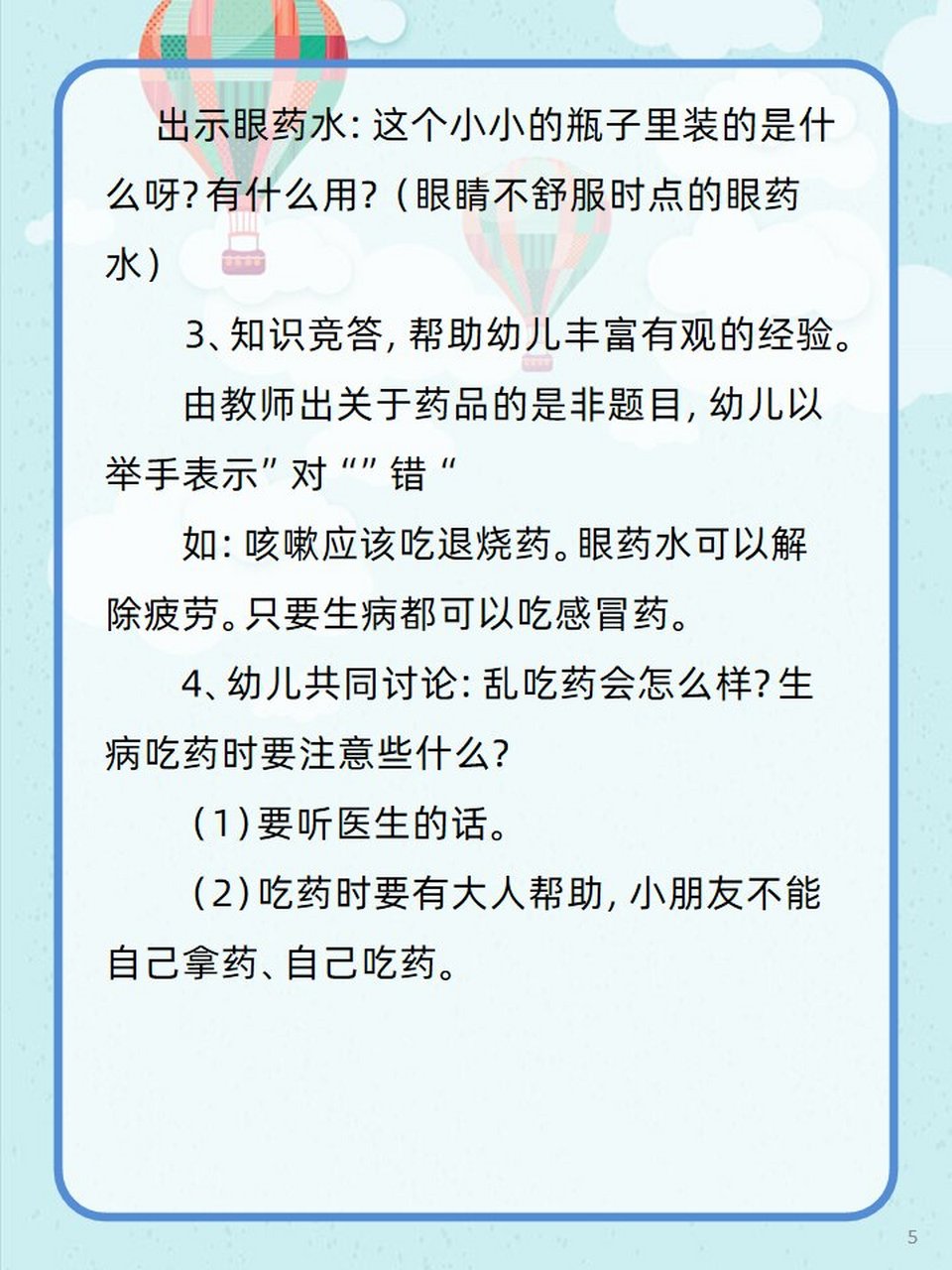 出示眼药水：这个小小的瓶子里装的是什么呀？有什么用？（眼睛不舒服时点的眼药水）

3、知识竞答，帮助幼儿丰富有观的经验。

由教师出关于药品的是非题目，幼儿以举手表示”对“”错“

如：咳嗽应该吃退烧药。眼药水可以解除疲劳。只要生病都可以吃感冒药。

4、幼儿共同讨论：乱吃药会怎么样？生病吃药时要注意些什么？

（1）要听医生的话。

（2）吃药时要有大人帮助，小朋友不能自己拿药、自己吃药。

5